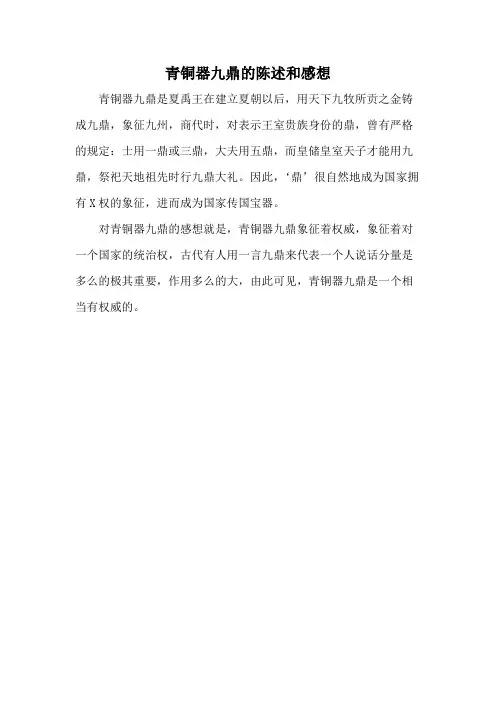 青铜器九鼎的陈述和感想

青铜器九鼎是夏禹王在建立夏朝以后，用天下九牧所贡之金铸成九鼎，象征九州，商代时，对表示王室贵族身份的鼎，曾有严格的规定：士用一鼎或三鼎，大夫用五鼎，而皇储皇室天子才能用九鼎，祭祀天地祖先时行九鼎大礼。因此，‘鼎’很自然地成为国家拥有X权的象征，进而成为国家传国宝器。

对青铜器九鼎的感想就是，青铜器九鼎象征着权威，象征着对一个国家的统治权，古代有人用一言九鼎来代表一个人说话分量是多么的极其重要，作用多么的大，由此可见，青铜器九鼎是一个相当有权威的。